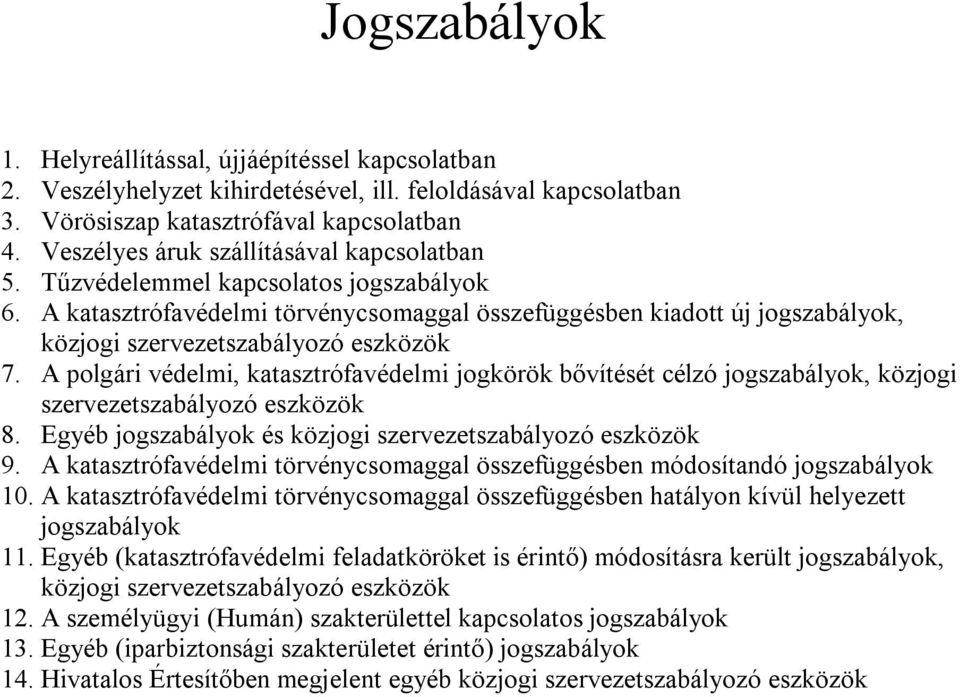 Jogszabályok

1. Helyreállítással, újjáépítéssel kapcsolatban
2. Veszélyhelyzet kihirdetésével, ill. feloldásával kapcsolatban
3. Vörösiszap katasztrófával kapcsolatban
4. Veszélyes áruk szállításával kapcsolatban
5. Tűzvédelemmel kapcsolatos jogszabályok
6. A katasztrófavédelmi törvénycsomaggal összefüggésben kiadott új jogszabályok, közjogi szervezetszabályozó eszközök
7. A polgári védelmi, katasztrófavédelmi jogkörök bővítését célzó jogszabályok, közjogi szervezetszabályozó eszközök
8. Egyéb jogszabályok és közjogi szervezetszabályozó eszközök
9. A katasztrófavédelmi törvénycsomaggal összefüggésben módosítandó jogszabályok
10. A katasztrófavédelmi törvénycsomaggal összefüggésben hatályon kívül helyezett jogszabályok
11. Egyéb (katasztrófavédelmi feladatköröket is érintő) módosításra került jogszabályok, közjogi szervezetszabályozó eszközök
12. A személyügyi (Humán) szakterülettel kapcsolatos jogszabályok
13. Egyéb (iparbiztonsági szakterületet érintő) jogszabályok
14. Hivatalos Értesítőben megjelent egyéb közjogi szervezetszabályozó eszközök